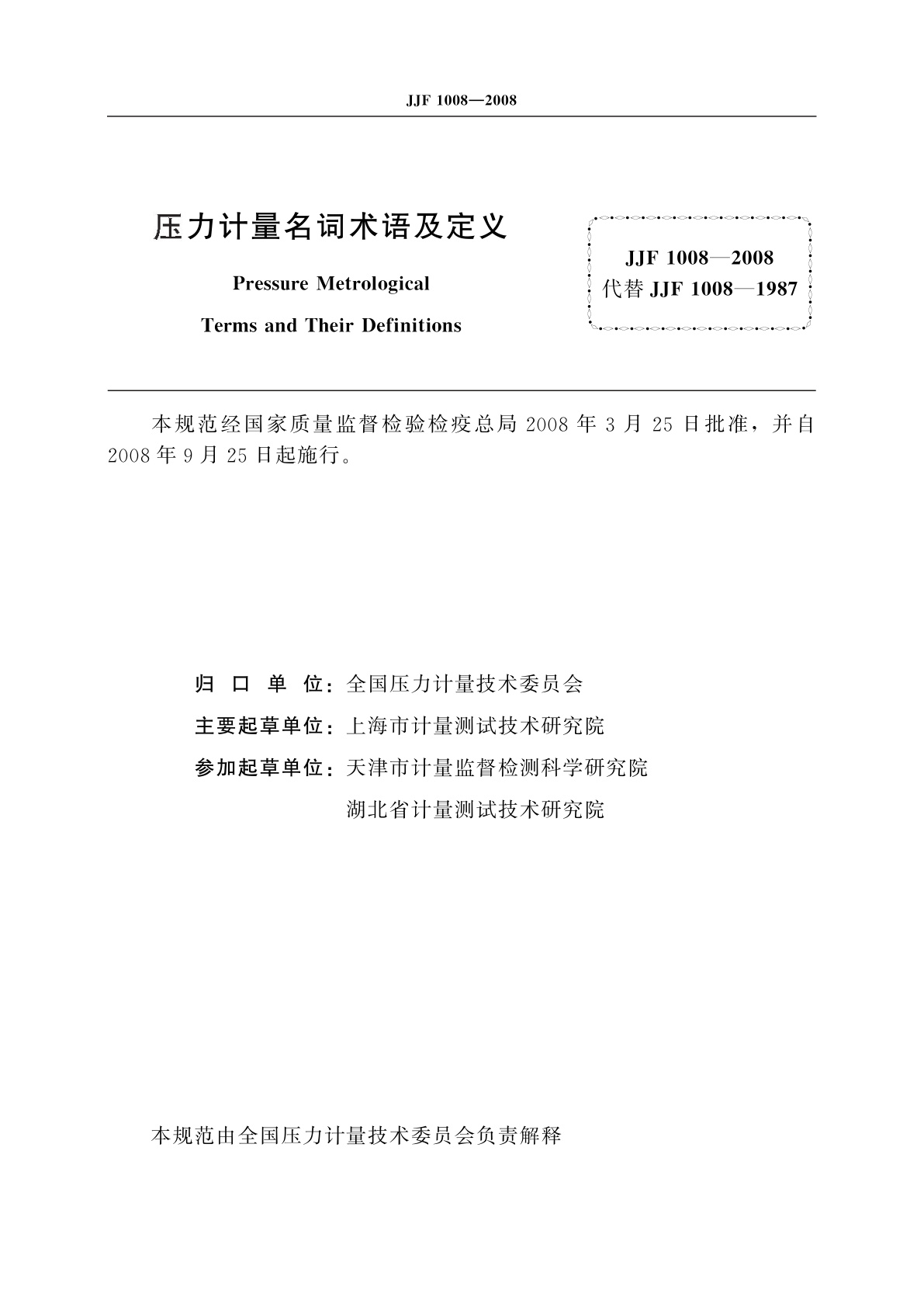 JJF 1008—2008

压力计量名词术语及定义

Pressure Metrological

Terms and Their Definitions

JJF 1008—2008
代替 JJF 1008—1987

本规范经国家质量监督检验检疫总局 2008 年 3 月 25 日批准，并自 2008 年 9 月 25 日起施行。

归 口 单 位：全国压力计量技术委员会

主要起草单位：上海市计量测试技术研究院

参加起草单位：天津市计量监督检测科学研究院

湖北省计量测试技术研究院

本规范由全国压力计量技术委员会负责解释